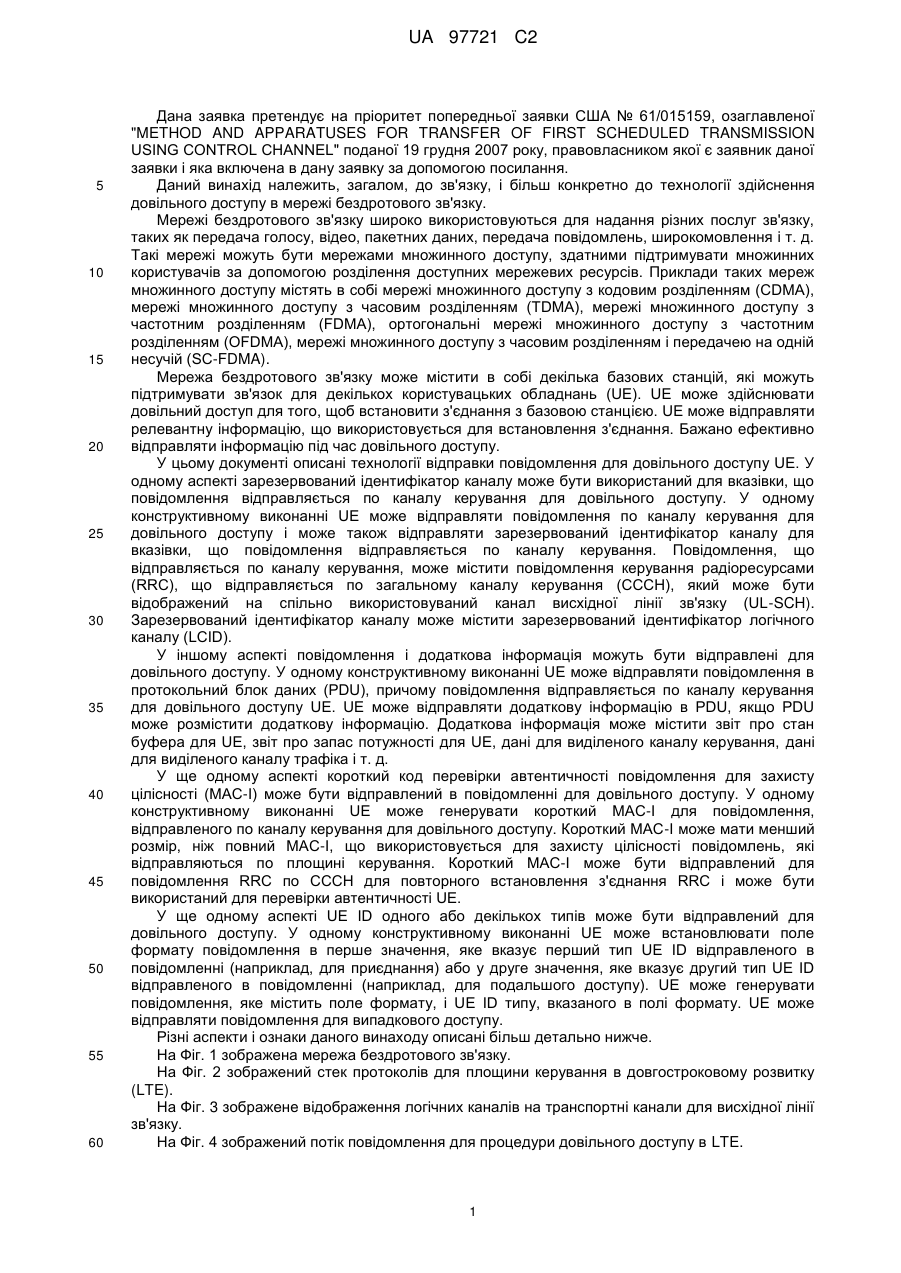 UA 97721 C2

Дана заявка претендує на пріоритет попередньої заявки США № 61/015159, озаглавленої "METHOD AND APPARATUSES FOR TRANSFER OF FIRST SCHEDULED TRANSMISSION USING CONTROL CHANNEL" поданої 19 грудня 2007 року, правовласником якої є заявник даної заявки і яка включена в дану заявку за допомогою посилання.

5 Даний винахід належить, загалом, до зв'язку, і більш конкретно до технології здійснення довільного доступу в мережі бездротового зв'язку.

Мережі бездротового зв'язку широко використовуються для надання різних послуг зв'язку, таких як передача голосу, відео, пакетних даних, передача повідомлень, широкомовлення і т. д. Такі мережі можуть бути мережами множинного доступу, здатними підтримувати множинних

10 користувачів за допомогою розділення доступних мережевих ресурсів. Приклади таких мереж множинного доступу містять в собі мережі множинного доступу з кодовим розділенням (CDMA), мережі множинного доступу з часовим розділенням (TDMA), мережі множинного доступу з частотним розділенням (FDMA), ортогональні мережі множинного доступу з частотним розділенням (OFDMA), мережі множинного доступу з часовим розділенням і передачею на одній

15 несучій (SC-FDMA).

Мережа бездротового зв'язку може містити в собі декілька базових станцій, які можуть підтримувати зв'язок для декількох користувацьких обладнань (UE). UE може здійснювати довільний доступ для того, щоб встановити з'єднання з базовою станцією. UE може відправляти релевантну інформацію, що використовується для встановлення з'єднання. Бажано ефективно

20 відправляти інформацію під час довільного доступу.

У цьому документі описані технології відправки повідомлення для довільного доступу UE. У одному аспекті зарезервований ідентифікатор каналу може бути використаний для вказівки, що повідомлення відправляється по каналу керування для довільного доступу. У одному конструктивному виконанні UE може відправляти повідомлення по каналу керування для

25 довільного доступу і може також відправляти зарезервований ідентифікатор каналу для вказівки, що повідомлення відправляється по каналу керування. Повідомлення, що відправляється по каналу керування, може містити повідомлення керування радіоресурсами (RRC), що відправляється по загальному каналу керування (CCCH), який може бути відображений на спільно використовуваний канал висхідної лінії зв'язку (UL-SCH).

30 Зарезервований ідентифікатор каналу може містити зарезервований ідентифікатор логічного каналу (LCID).

У іншому аспекті повідомлення і додаткова інформація можуть бути відправлені для довільного доступу. У одному конструктивному виконанні UE може відправляти повідомлення в протокольний блок даних (PDU), причому повідомлення відправляється по каналу керування

35 для довільного доступу UE. UE може відправляти додаткову інформацію в PDU, якщо PDU може розмістити додаткову інформацію. Додаткова інформація може містити звіт про стан буфера для UE, звіт про запас потужності для UE, дані для виділеного каналу керування, дані для виділеного каналу трафіка і т. д.

У ще одному аспекті короткий код перевірки автентичності повідомлення для захисту

40 цілісності (MAC-I) може бути відправлений в повідомленні для довільного доступу. У одному конструктивному виконанні UE може генерувати короткий MAC-I для повідомлення, відправленого по каналу керування для довільного доступу. Короткий MAC-I може мати менший розмір, ніж повний MAC-I, що використовується для захисту цілісності повідомлень, які відправляються по площині керування. Короткий MAC-I може бути відправлений для

45 повідомлення RRC по CCCH для повторного встановлення з'єднання RRC і може бути використаний для перевірки автентичності UE.

У ще одному аспекті UE ID одного або декількох типів може бути відправлений для довільного доступу. У одному конструктивному виконанні UE може встановлювати поле формату повідомлення в перше значення, яке вказує перший тип UE ID відправленого в

50 повідомленні (наприклад, для приєднання) або у друге значення, яке вказує другий тип UE ID відправленого в повідомленні (наприклад, для подальшого доступу). UE може генерувати повідомлення, яке містить поле формату, і UE ID типу, вказаного в полі формату. UE може відправляти повідомлення для випадкового доступу.

Різні аспекти і ознаки даного винаходу описані більш детально нижче.

55 На Фіг. 1 зображена мережа бездротового зв'язку.

На Фіг. 2 зображений стек протоколів для площини керування в довгостроковому розвитку (LTE).

На Фіг. 3 зображене відображення логічних каналів на транспортні канали для висхідної лінії зв'язку.

60 На Фіг. 4 зображений потік повідомлення для процедури довільного доступу в LTE.

1